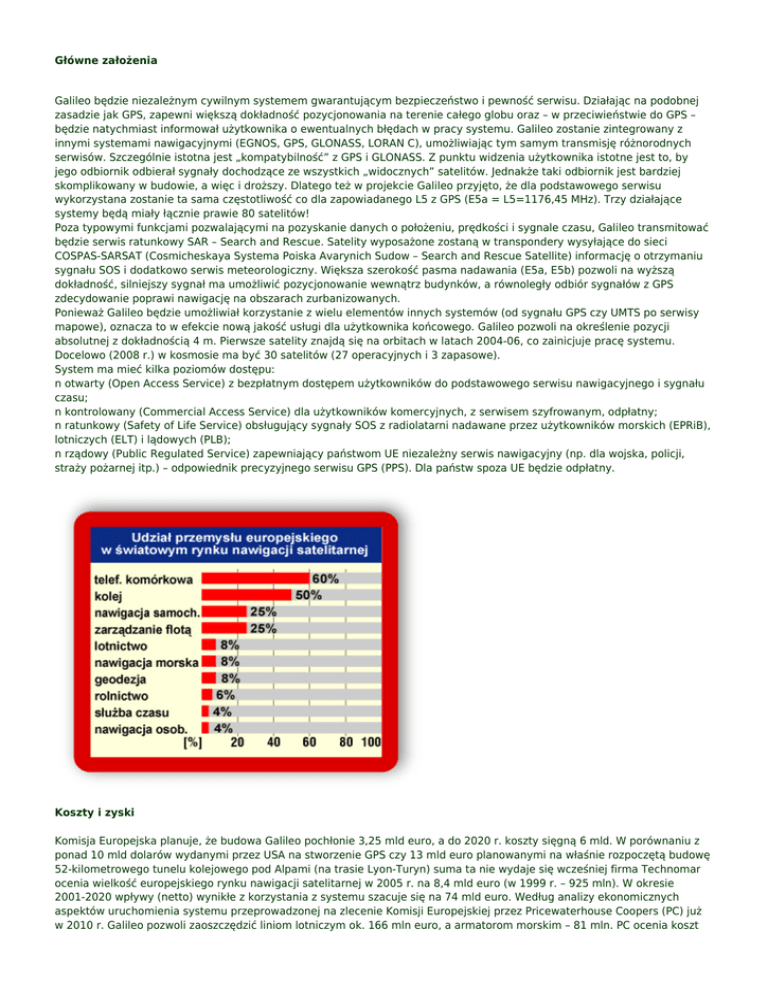 Główne założenia

Galileo będzie niezależnym cywilnym systemem gwarantującym bezpieczeństwo i pewność serwisu. Działając na podobnej zasadzie jak GPS, zapewni większą dokładność pozycjonowania na terenie całego globu oraz – w przeciwieństwie do GPS – będzie natychmiast informował użytkownika o ewentualnych błędach w pracy systemu. Galileo zostanie zintegrowany z innymi systemami nawigacyjnymi (EGNOS, GPS, GLONASS, LORAN C), umożliwiając tym samym transmisję różnorodnych serwisów. Szczególnie istotna jest „kompatybilność" z GPS i GLONASS. Z punktu widzenia użytkownika istotne jest to, by jego odbiornik odbierał sygnały dochodzące ze wszystkich „widocznych" satelitów. Jednakże taki odbiornik jest bardziej skomplikowany w budowie, a więc i droższy. Dlatego też w projekcie Galileo przyjęto, że dla podstawowego serwisu wykorzystana zostanie ta sama częstotliwość co dla zapowiadanego L5 z GPS (E5a = L5=1176,45 MHz). Trzy działające systemy będą miały łącznie prawie 80 satelitów!
Poza typowymi funkcjami pozwalającymi na pozyskanie danych o położeniu, prędkości i sygnale czasu, Galileo transmitować będzie serwis ratunkowy SAR – Search and Rescue. Satelity wyposażone zostaną w transpondery wysyłające do sieci COSPAS-SARSAT (Cosmicheskaya Systema Poiska Avarynich Sudow – Search and Rescue Satellite) informację o otrzymaniu sygnału SOS i dodatkowo serwis meteorologiczny. Większa szerokość pasma nadawania (E5a, E5b) pozwoli na wyższą dokładność, silniejszy sygnał ma umożliwić pozycjonowanie wewnątrz budynków, a równoległy odbiór sygnałów z GPS zdecydowanie poprawi nawigację na obszarach zurbanizowanych.
Ponieważ Galileo będzie umożliwiał korzystanie z wielu elementów innych systemów (od sygnału GPS czy UMTS po serwisy mapowe), oznacza to w efekcie nową jakość usługi dla użytkownika końcowego. Galileo pozwoli na określenie pozycji absolutnej z dokładnością 4 m. Pierwsze satelity znajdą się na orbitach w latach 2004-06, co zainicjuje pracę systemu. Docelowo (2008 r.) w kosmosie ma być 30 satelitów (27 operacyjnych i 3 zapasowe).
System ma mieć kilka poziomów dostępu:
n otwarty (Open Access Service) z bezpłatnym dostępem użytkowników do podstawowego serwisu nawigacyjnego i sygnału czasu;
n kontrolowany (Commercial Access Service) dla użytkowników komercyjnych, z serwisem szyfrowanym, odpłatny;
n ratunkowy (Safety of Life Service) obsługujący sygnały SOS z radiolatarni nadawane przez użytkowników morskich (EPRiB), lotniczych (ELT) i lądowych (PLB);
n rządowy (Public Regulated Service) zapewniający państwom UE niezależny serwis nawigacyjny (np. dla wojska, policji, straży pożarnej itp.) – odpowiednik precyzyjnego serwisu GPS (PPS). Dla państw spoza UE będzie odpłatny.

Udział przemysłu europejskiego w światowym rynku nawigacji satelitarnej

telef. komórkowa 60%
kolej 50%
nawigacja samoch. 25%
zarządzanie flotą 25%
lotnictwo 8%
nawigacja morska 8%
geodezja 8%
rolnictwo 6%
służba czasu 4%
nawigacja osob. 4%
[%] 20 40 60 80 100

Koszty i zyski

Komisja Europejska planuje, że budowa Galileo pochłonie 3,25 mld euro, a do 2020 r. koszty sięgną 6 mld. W porównaniu z ponad 10 mld dolarów wydanymi przez USA na stworzenie GPS czy 13 mld euro planowanymi na właśnie rozpoczętą budowę 52-kilometrowego tunelu kolejowego pod Alpami (na trasie Lyon-Turyn) suma ta nie wydaje się wcześniej firma Technomar ocenia wielkość europejskiego rynku nawigacji satelitarnej w 2005 r. na 8,4 mld euro (w 1999 r. – 925 mln). W okresie 2001-2020 wpływy (netto) wynikłe z korzystania z systemu szacuje się na 74 mld euro. Według analizy ekonomicznych aspektów uruchomienia systemu przeprowadzonej na zlecenie Komisji Europejskiej przez Pricewaterhouse Coopers (PC) już w 2010 r. Galileo pozwoli zaoszczędzić liniom lotniczym ok. 166 mln euro, a armatorom morskim – 81 mln. PC ocenia koszt